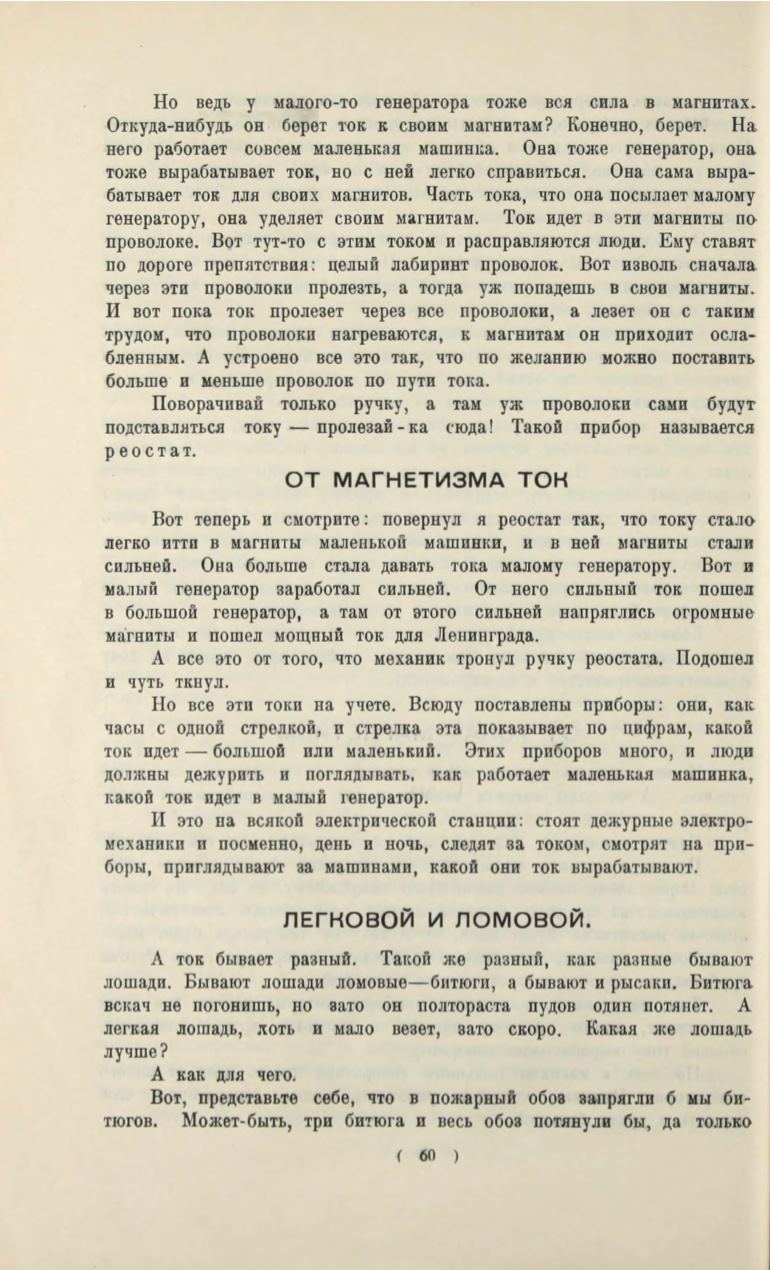 Но ведь у малого-то генератора тоже вся сила в магнитах. Откуда-нибудь он берет ток к своим магнитам? Конечно, берет. На него работает совсем маленькая машинка. Она тоже генератор, она тоже вырабатывает ток, но с ней легко справиться. Она сама вырабатывает ток для своих магнитов. Часть тока, что она посылает малому генератору, она уделяет своим магнитам. Ток идет в эти магниты по проволоке. Вот тут-то с этим током и расправляются люди. Ему ставят по дороге препятствия: целый лабиринт проволок. Вот изволь сначала через эти проволоки пролезть, а тогда уж попадешь в свои магниты. И вот пока ток пролезет через все проволоки, а лезет он с таким трудом, что проволоки нагреваются, к магнитам он приходит ослабленным. А устроено все это так, что по желанию можно поставить больше и меньше проволок по пути тока.

Поворачивай только ручку, а там уж проволоки сами будут подставляться току — пролезай-ка сюда! Такой прибор называется реостат.

ОТ МАГНЕТИЗМА ТОК

Вот теперь и смотрите: повернул я реостат так, что току стало легко итти в магниты маленькой машинки, и в ней магниты стали сильней. Она больше стала давать тока малому генератору. Вот и малый генератор заработал сильней. От него сильный ток пошел в большой генератор, а там от этого сильней напряглись огромные магниты и пошел мощный ток для Ленинграда.

А все это от того, что механик тронул ручку реостата. Подошел и чуть ткнул.

Но все эти токи на учете. Всюду поставлены приборы: они, как часы с одной стрелкой, и стрелка эта показывает по цифрам, какой ток идет — большой или маленький. Этих приборов много, и люди должны дежурить и поглядывать, как работает маленькая машинка, какой ток идет в малый генератор.

И это на всякой электрической станции: стоят дежурные электромеханики и посменно, день и ночь, следят за током, смотрят на приборы, приглядывают за машинами, какой они ток вырабатывают.

ЛЕГКОВОЙ И ЛОМОВОЙ.

А ток бывает разный. Такой же разный, как разные бывают лошади. Бывают лошади ломовые—битюги, а бывают и рысаки. Битюга вскач не погонишь, но зато он полтораста пудов один потянет. А легкая лошадь, хоть и мало везет, зато скоро. Какая же лошадь лучше?

А как для чего.

Вот, представьте себе, что в пожарный обоз запрягли б мы битюгов. Может-быть, три битюга и весь обоз потянули бы, да только

( 60 )